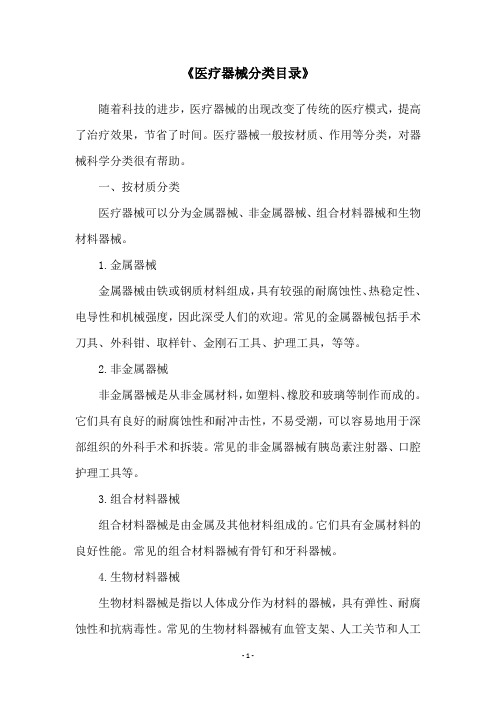 《医疗器械分类目录》

随着科技的进步，医疗器械的出现改变了传统的医疗模式，提高了治疗效果，节省了时间。医疗器械一般按材质、作用等分类，对器械科学分类很有帮助。

一、按材质分类

医疗器械可以分为金属器械、非金属器械、组合材料器械和生物材料器械。

1.金属器械

金属器械由铁或钢质材料组成，具有较强的耐腐蚀性、热稳定性、电导性和机械强度，因此深受人们的欢迎。常见的金属器械包括手术刀具、外科钳、取样针、金刚石工具、护理工具，等等。

2.非金属器械

非金属器械是从非金属材料，如塑料、橡胶和玻璃等制作而成的。它们具有良好的耐腐蚀性和耐冲击性，不易受潮，可以容易地用于深部组织的外科手术和拆装。常见的非金属器械有胰岛素注射器、口腔护理工具等。

3.组合材料器械

组合材料器械是由金属及其他材料组成的。它们具有金属材料的良好性能。常见的组合材料器械有骨钉和牙科器械。

4.生物材料器械

生物材料器械是指以人体成分作为材料的器械，具有弹性、耐腐蚀性和抗病毒性。常见的生物材料器械有血管支架、人工关节和人工

- 1 -